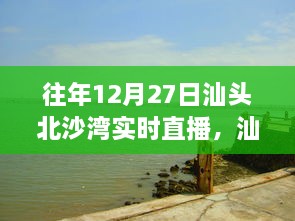 往年12月27日汕头北沙湾实时直播，汕